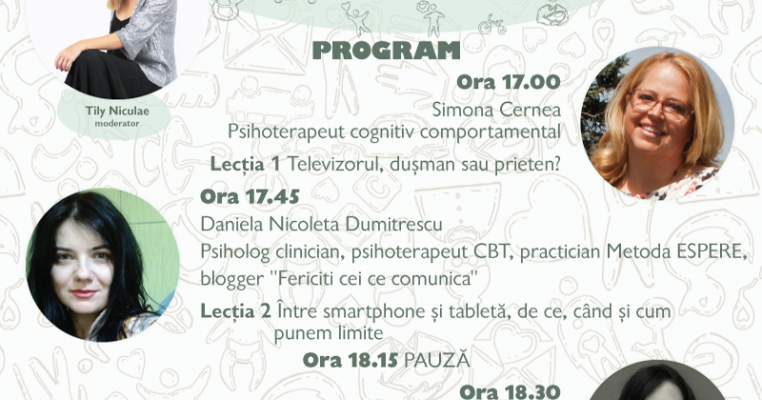 Tily Niculae
moderator

PROGRAM

Ora 17.00
Simona Cernea
Psihoterapeut cognitiv comportamental

Lecția 1 Televizorul, dușman sau prieten?

Ora 17.45
Daniela Nicoleta Dumitrescu
Psiholog clinician, psihoterapeut CBT, practician Metoda ESPERE, blogger "Fericiti cei ce comunica"

Lecția 2 Între smartphone și tabletă, de ce, când și cum punem limite

Ora 18.15 PAUZĂ

Ora 18.30